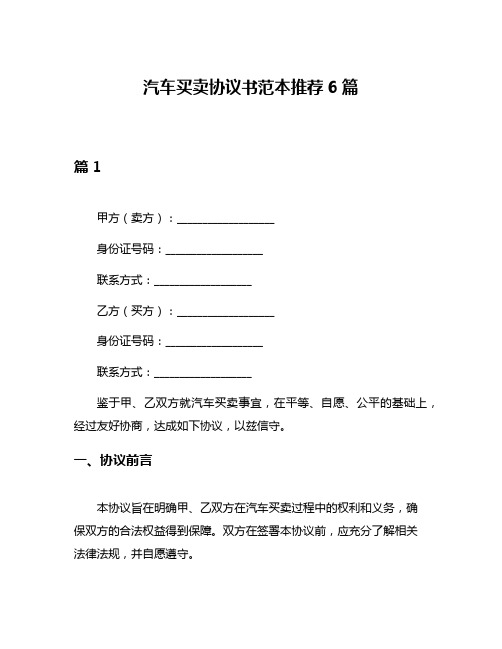 汽车买卖协议书范本推荐 6 篇

篇 1

甲方（卖方）：__________________

身份证号码：__________________

联系方式：__________________

乙方（买方）：__________________

身份证号码：__________________

联系方式：__________________

鉴于甲、乙双方就汽车买卖事宜，在平等、自愿、公平的基础上，经过友好协商，达成如下协议，以兹信守。

一、协议前言

本协议旨在明确甲、乙双方在汽车买卖过程中的权利和义务，确保双方的合法权益得到保障。双方在签署本协议前，应充分了解相关法律法规，并自愿遵守。